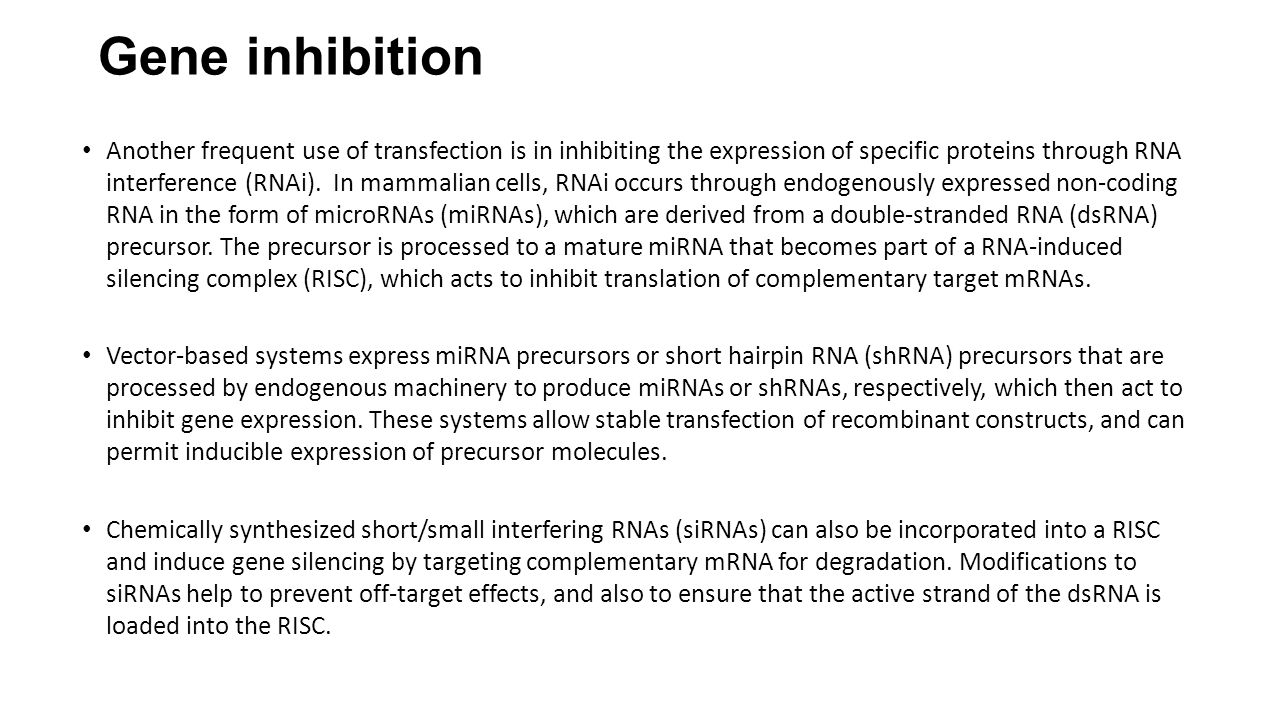 Gene inhibition

• Another frequent use of transfection is in inhibiting the expression of specific proteins through RNA interference (RNAi). In mammalian cells, RNAi occurs through endogenously expressed non-coding RNA in the form of microRNAs (miRNAs), which are derived from a double-stranded RNA (dsRNA) precursor. The precursor is processed to a mature miRNA that becomes part of a RNA-induced silencing complex (RISC), which acts to inhibit translation of complementary target mRNAs.

• Vector-based systems express miRNA precursors or short hairpin RNA (shRNA) precursors that are processed by endogenous machinery to produce miRNAs or shRNAs, respectively, which then act to inhibit gene expression. These systems allow stable transfection of recombinant constructs, and can permit inducible expression of precursor molecules.

• Chemically synthesized short/small interfering RNAs (siRNAs) can also be incorporated into a RISC and induce gene silencing by targeting complementary mRNA for degradation. Modifications to siRNAs help to prevent off-target effects, and also to ensure that the active strand of the dsRNA is loaded into the RISC.